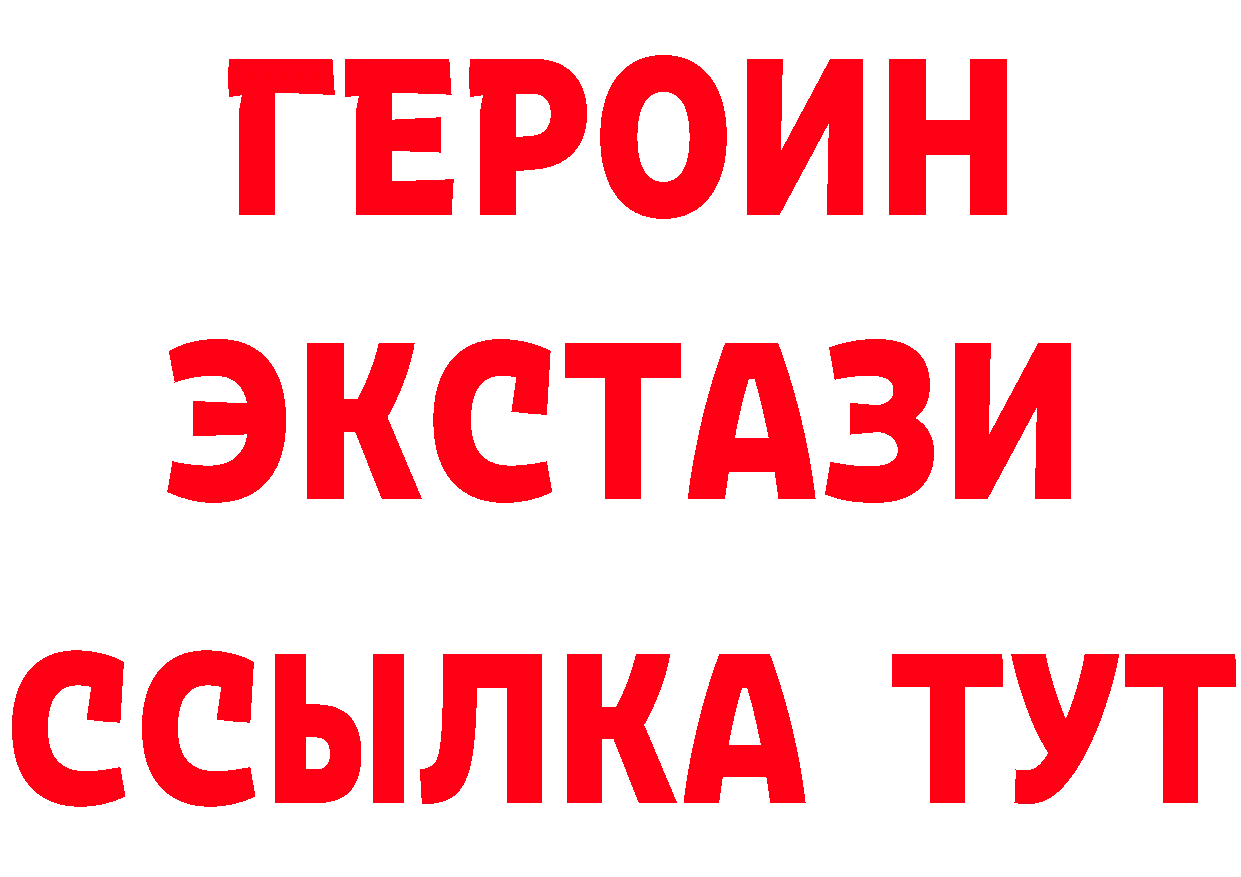 ГЕРОИН
ЭКСТАЗИ
ССЫЛКА ТУТ